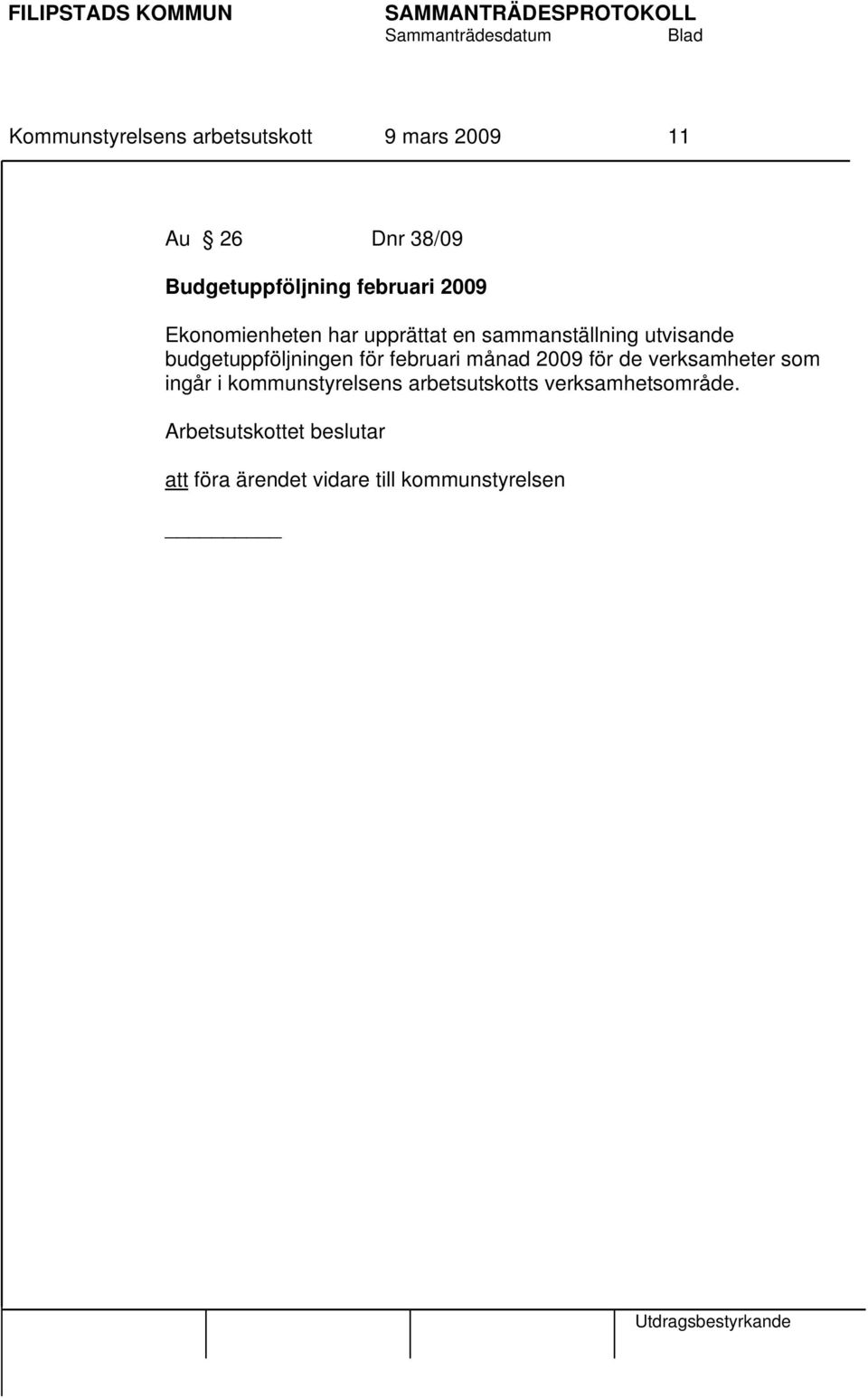 FILIPSTADS KOMMUN SAMMANTRÄDESPROTOKOLL
Sammanträdesdatum Blad

Kommunstyrelsens arbetsutskott 9 mars 2009 11

Au § 26 Dnr 38/09

Budgetuppföljning februari 2009

Ekonomienheten har upprättat en sammanställning utvisande budgetuppföljningen för februari månad 2009 för de verksamheter som ingår i kommunstyrelsens arbetsutskotts verksamhetsområde.

Arbetsutskottet beslutar

att föra ärendet vidare till kommunstyrelsen

Utdragsbestyrkande